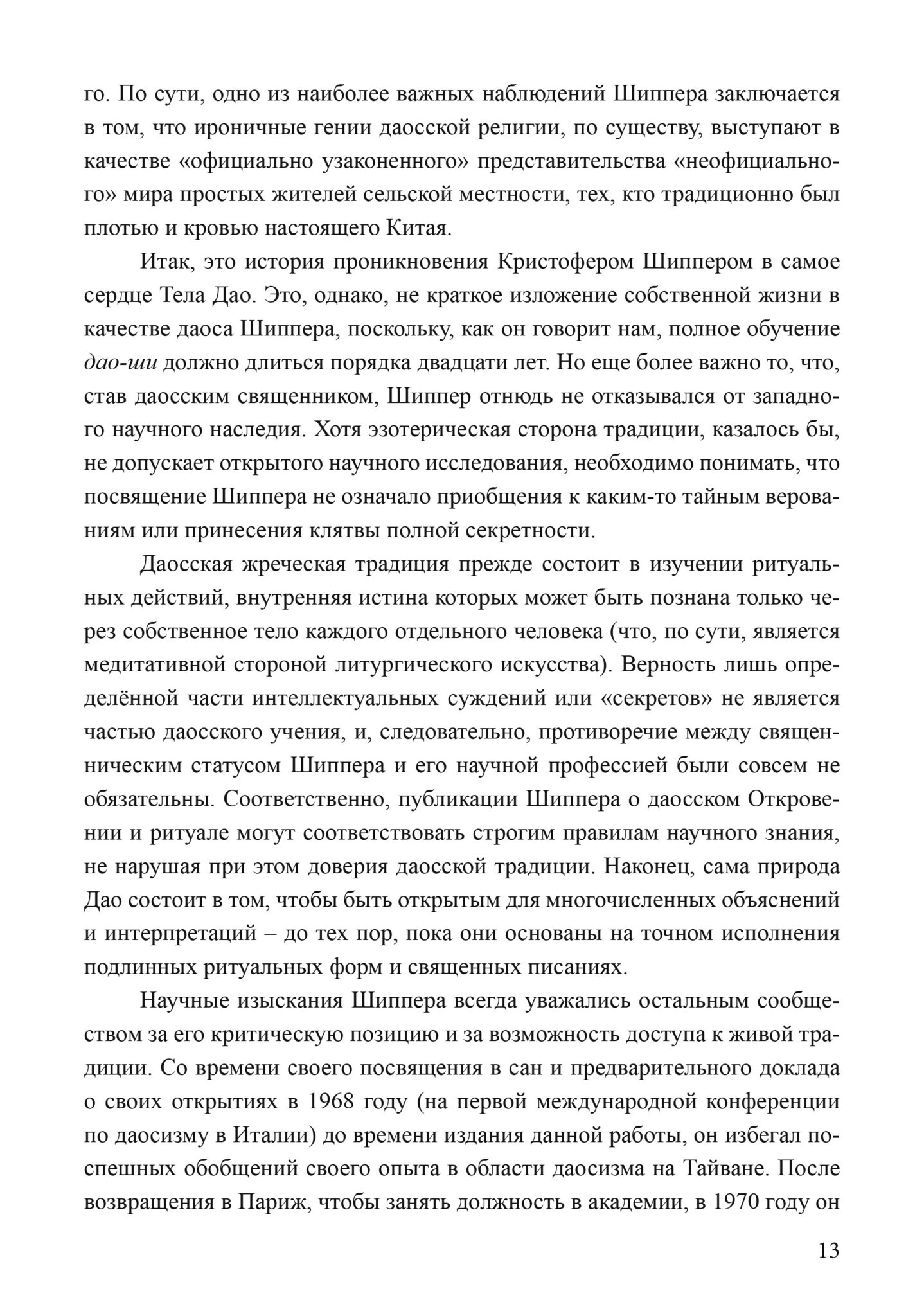 го. По сути, одно из наиболее важных наблюдений Шиппера заключается в том, что ироничные гении даосской религии, по существу, выступают в качестве «официально узаконенного» представительства «неофициального» мира простых жителей сельской местности, тех, кто традиционно был плотью и кровью настоящего Китая.

Итак, это история проникновения Кристофером Шиппером в самое сердце Тела Дао. Это, однако, не краткое изложение собственной жизни в качестве даоса Шиппера, поскольку, как он говорит нам, полное обучение дао-ши должно длиться порядка двадцати лет. Но еще более важно то, что, став даосским священником, Шиппер отнюдь не отказывался от западного научного наследия. Хотя эзотерическая сторона традиции, казалось бы, не допускает открытого научного исследования, необходимо понимать, что посвящение Шиппера не означало приобщения к каким-то тайным верованиям или принесения клятвы полной секретности.

Даосская жреческая традиция прежде состоит в изучении ритуальных действий, внутренняя истина которых может быть познана только через собственное тело каждого отдельного человека (что, по сути, является медитативной стороной литургического искусства). Верность лишь определённой части интеллектуальных суждений или «секретов» не является частью даосского учения, и, следовательно, противоречие между священническим статусом Шиппера и его научной профессией были совсем не обязательны. Соответственно, публикации Шиппера о даосском Откровении и ритуале могут соответствовать строгим правилам научного знания, не нарушая при этом доверия даосской традиции. Наконец, сама природа Дао состоит в том, чтобы быть открытым для многочисленных объяснений и интерпретаций – до тех пор, пока они основаны на точном исполнения подлинных ритуальных форм и священных писаниях.

Научные изыскания Шиппера всегда уважались остальным сообществом за его критическую позицию и за возможность доступа к живой традиции. Со времени своего посвящения в сан и предварительного доклада о своих открытиях в 1968 году (на первой международной конференции по даосизму в Италии) до времени издания данной работы, он избегал поспешных обобщений своего опыта в области даосизма на Тайване. После возвращения в Париж, чтобы занять должность в академии, в 1970 году он

13